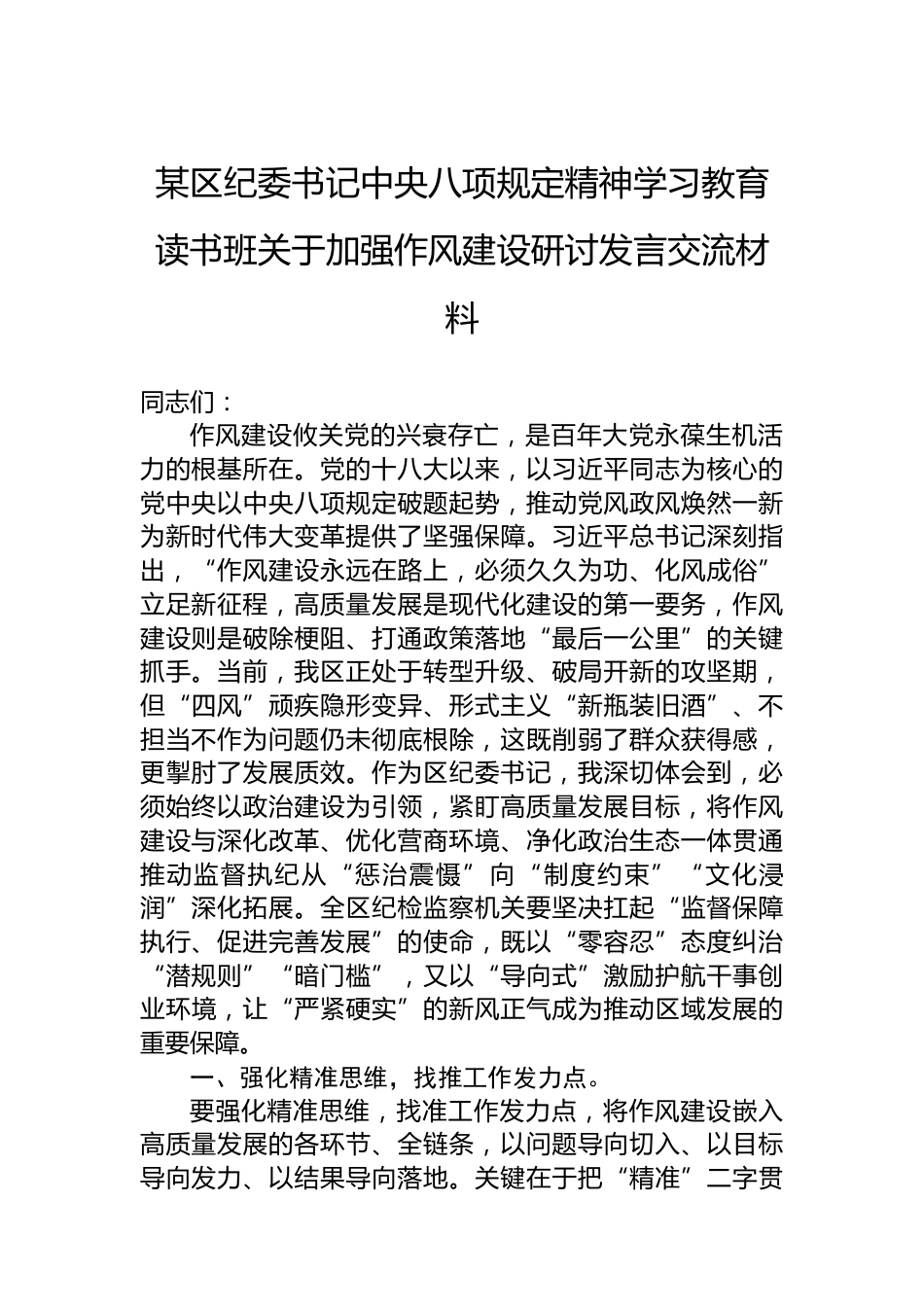 某区纪委书记中央八项规定精神学习教育读书班关于加强作风建设研讨发言交流材料

同志们：

作风建设攸关党的兴衰存亡，是百年大党永葆生机活力的根基所在。党的十八大以来，以习近平同志为核心的党中央以中央八项规定破题起势，推动党风政风焕然一新为新时代伟大变革提供了坚强保障。习近平总书记深刻指出，“作风建设永远在路上，必须久久为功、化风成俗”立足新征程，高质量发展是现代化建设的第一要务，作风建设则是破除梗阻、打通政策落地“最后一公里”的关键抓手。当前，我区正处于转型升级、破局开新的攻坚期，但“四风”顽疾隐形变异、形式主义“新瓶装旧酒”、不担当不作为问题仍未彻底根除，这既削弱了群众获得感，更掣肘了发展质效。作为区纪委书记，我深切体会到，必须始终以政治建设为引领，紧盯高质量发展目标，将作风建设与深化改革、优化营商环境、净化政治生态一体贯通推动监督执纪从“惩治震慑”向“制度约束”“文化浸润”深化拓展。全区纪检监察机关要坚决扛起“监督保障执行、促进完善发展”的使命，既以“零容忍”态度纠治“潜规则”“暗门槛”，又以“导向式”激励护航干事创业环境，让“严紧硬实”的新风正气成为推动区域发展的重要保障。

一、强化精准思维，找推工作发力点。

要强化精准思维，找准工作发力点，将作风建设嵌入高质量发展的各环节、全链条，以问题导向切入、以目标导向发力、以结果导向落地。关键在于把“精准”二字贯